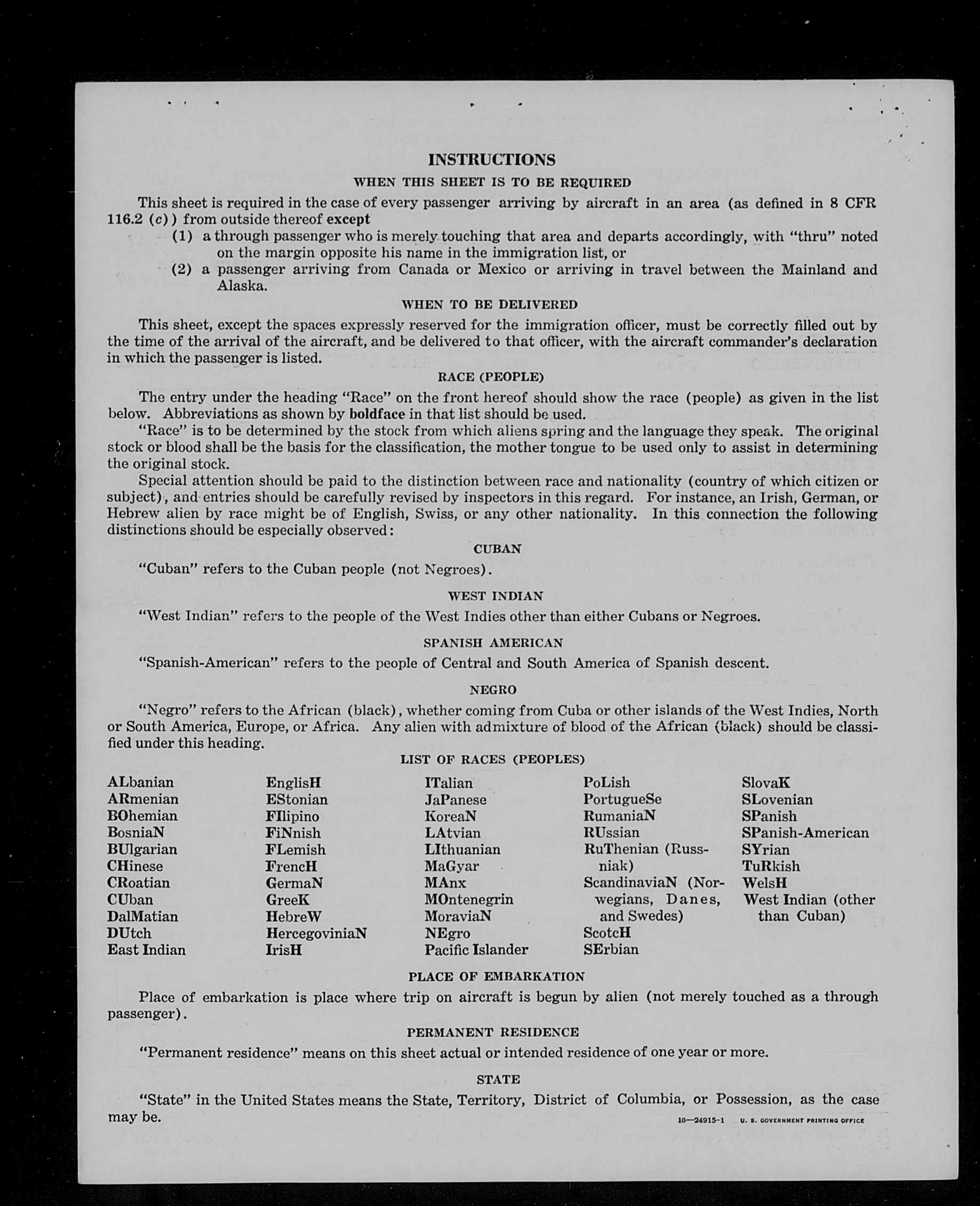 INSTRUCTIONS

WHEN THIS SHEET IS TO BE REQUIRED

This sheet is required in the case of every passenger arriving by aircraft in an area (as defined in 8 CFR 116.2 (c)) from outside thereof except

(1) a through passenger who is merely touching that area and departs accordingly, with "thru" noted on the margin opposite his name in the immigration list, or

(2) a passenger arriving from Canada or Mexico or arriving in travel between the Mainland and Alaska.

WHEN TO BE DELIVERED

This sheet, except the spaces expressly reserved for the immigration officer, must be correctly filled out by the time of the arrival of the aircraft, and be delivered to that officer, with the aircraft commander's declaration in which the passenger is listed.

RACE (PEOPLE)

The entry under the heading "Race" on the front hereof should show the race (people) as given in the list below. Abbreviations as shown by boldface in that list should be used.

"Race" is to be determined by the stock from which aliens spring and the language they speak. The original stock or blood shall be the basis for the classification, the mother tongue to be used only to assist in determining the original stock.

Special attention should be paid to the distinction between race and nationality (country of which citizen or subject), and entries should be carefully revised by inspectors in this regard. For instance, an Irish, German, or Hebrew alien by race might be of English, Swiss, or any other nationality. In this connection the following distinctions should be especially observed:

CUBAN

"Cuban" refers to the Cuban people (not Negroes).

WEST INDIAN

"West Indian" refers to the people of the West Indies other than either Cubans or Negroes.

SPANISH AMERICAN

"Spanish-American" refers to the people of Central and South America of Spanish descent.

NEGRO

"Negro" refers to the African (black), whether coming from Cuba or other islands of the West Indies, North or South America, Europe, or Africa. Any alien with admixture of blood of the African (black) should be classified under this heading.

LIST OF RACES (PEOPLES)

ALbanian
ARmenian
BOhemian
BosniaN
BUlgarian
CHinese
CRoatian
CUban
DalMatian
DUtch
East Indian

EnglisH
EStonian
FIlipino
FiNnish
FLemish
FrencH
GermaN
GreeK
HebreW
HercegoviniaN
IrisH

ITalian
JaPanese
KoreaN
LAtvian
LIthuanian
MaGyar
MAnx
MOntenegrin
MoraviaN
NEgro
Pacific Islander

PoLish
PortugueSe
RumaniaN
RUssian
RuThenian (Russniak)
ScandinaviaN (Norwegians, Danes, and Swedes)
ScotcH
SErbian

SlovaK
SLovenian
SPanish
SPanish-American
SYrian
TuRkish
WelsH
West Indian (other than Cuban)

PLACE OF EMBARKATION

Place of embarkation is place where trip on aircraft is begun by alien (not merely touched as a through passenger).

PERMANENT RESIDENCE

"Permanent residence" means on this sheet actual or intended residence of one year or more.

STATE

"State" in the United States means the State, Territory, District of Columbia, or Possession, as the case may be.

16—24915-1 U. S. GOVERNMENT PRINTING OFFICE